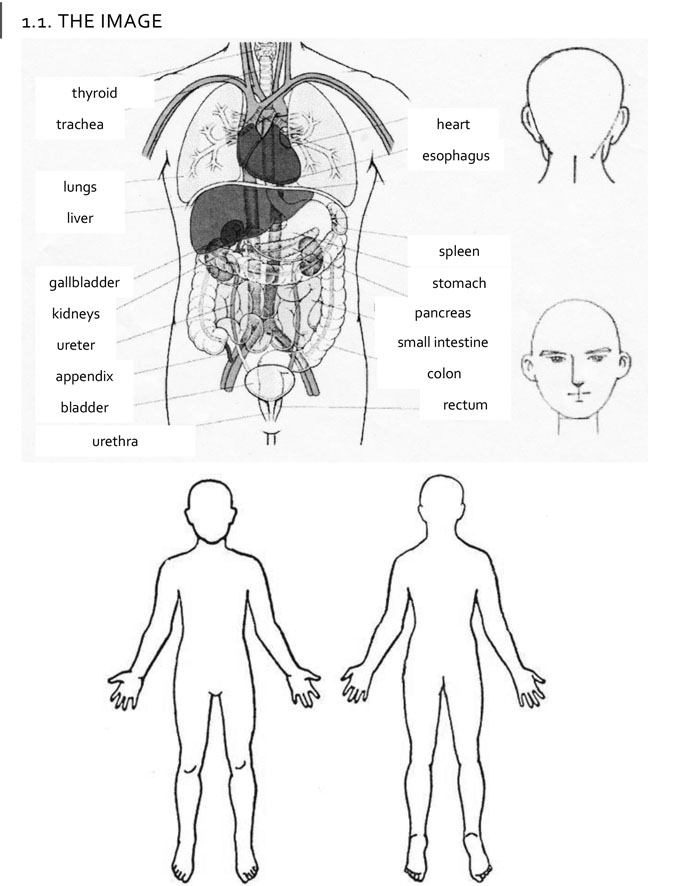 1.1. THE IMAGE

thyroid
trachea
lungs
liver
gallbladder
kidneys
ureter
appendix
bladder
urethra

heart
esophagus
spleen
stomach
pancreas
small intestine
colon
rectum